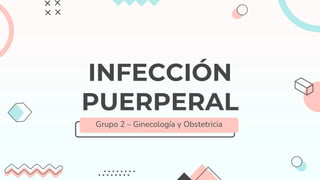 INFECCIÓN PUERPERAL

Grupo 2 ~ Ginecología y Obstetricia